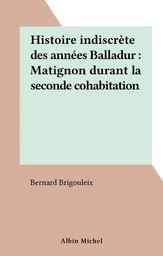 Histoire indiscrète des années Balladur : Matignon durant la seconde cohabitation

Bernard Brigouleix

Albin Michel